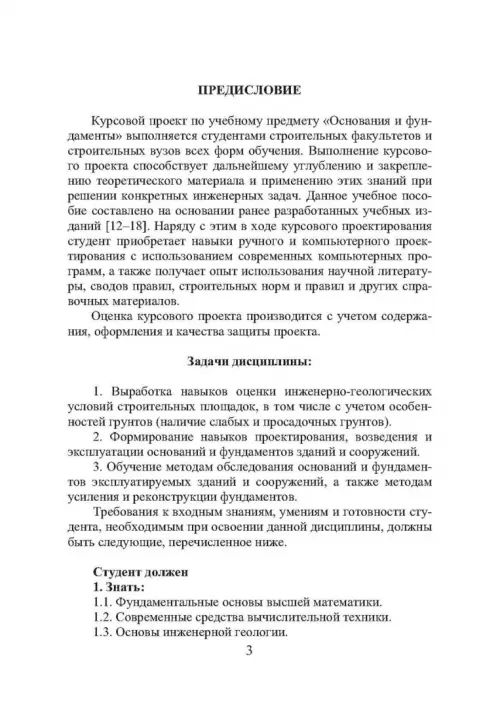 ПРЕДИСЛОВИЕ

Курсовой проект по учебному предмету «Основания и фундаменты» выполняется студентами строительных факультетов и строительных вузов всех форм обучения. Выполнение курсового проекта способствует дальнейшему углублению и закреплению теоретического материала и применению этих знаний при решении конкретных инженерных задач. Данное учебное пособие составлено на основании ранее разработанных учебных изданий [12–18]. Наряду с этим в ходе курсового проектирования студент приобретает навыки ручного и компьютерного проектирования с использованием современных компьютерных программ, а также получает опыт использования научной литературы, сводов правил, строительных норм и правил и других справочных материалов.

Оценка курсового проекта производится с учетом содержания, оформления и качества защиты проекта.

Задачи дисциплины:

1. Выработка навыков оценки инженерно-геологических условий строительных площадок, в том числе с учетом особенностей грунтов (наличие слабых и просадочных грунтов).

2. Формирование навыков проектирования, возведения и эксплуатации оснований и фундаментов зданий и сооружений.

3. Обучение методам обследования оснований и фундаментов эксплуатируемых зданий и сооружений, а также методам усиления и реконструкции фундаментов.

Требования к входным знаниям, умениям и готовности студента, необходимым при освоении данной дисциплины, должны быть следующие, перечисленное ниже.

Студент должен
1. Знать:
1.1. Фундаментальные основы высшей математики.
1.2. Современные средства вычислительной техники.
1.3. Основы инженерной геологии.

3